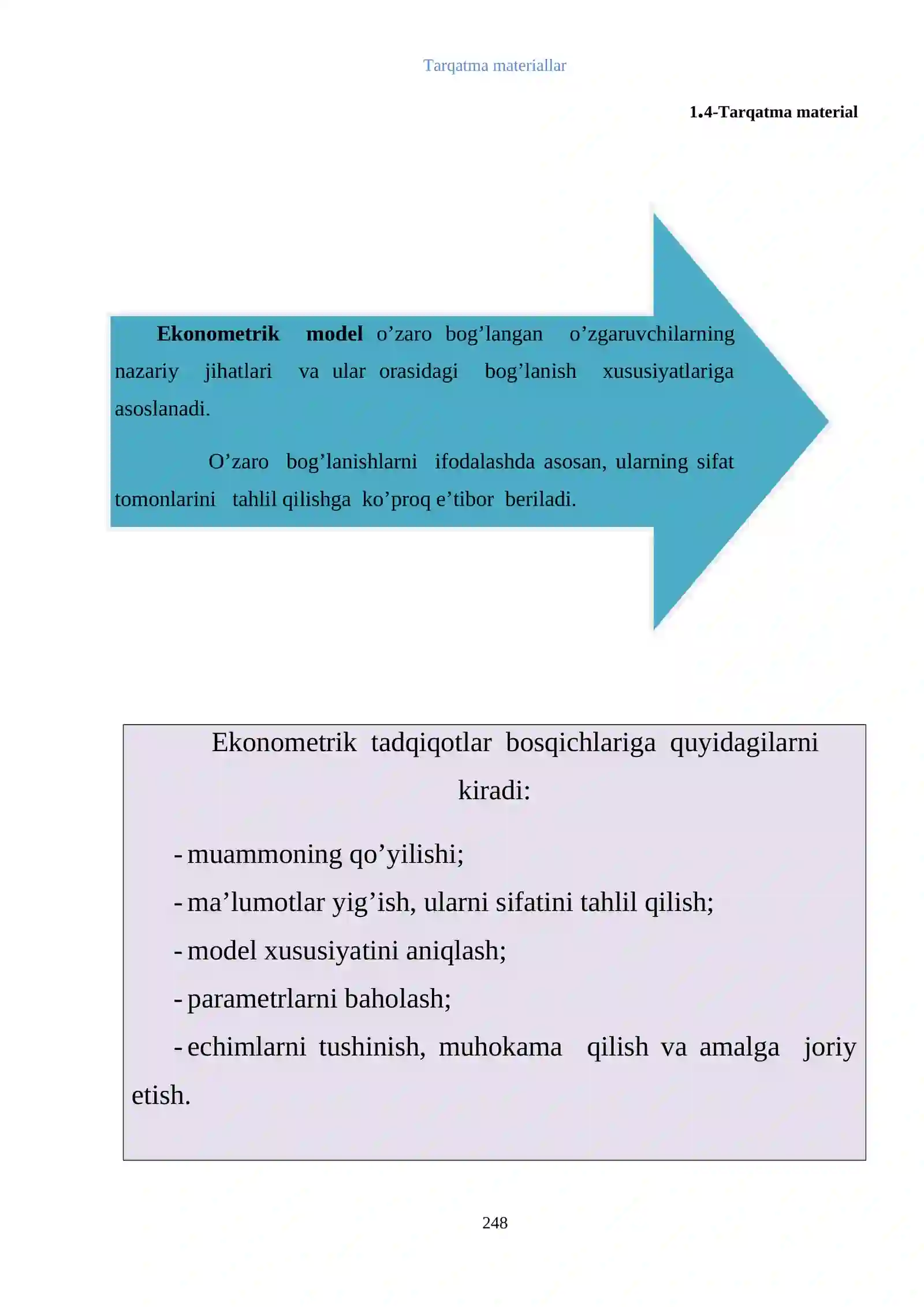 Tarqatma materiallar

1.4-Tarqatma material

Ekonometrik model o'zaro bog'langan o'zgaruvchilarning nazariy jihatlari va ular orasidagi bog'lanish xususiyatlariga asoslanadi.

O'zaro bog'lanishlarni ifodalashda asosan, ularning sifat tomonlarini tahlil qilishga ko'proq e'tibor beriladi.

Ekonometrik tadqiqotlar bosqichlariga quyidagilarni kiradi:

- muammoning qo'yilishi;
- ma'lumotlar yig'ish, ularni sifatini tahlil qilish;
- model xususiyatini aniqlash;
- parametrlarni baholash;
- echimlarni tushinish, muhokama qilish va amalga joriy etish.

248